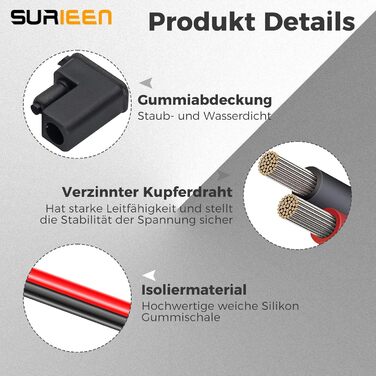 SURIEEN

Produkt Details

Gummiabdeckung
Staub- und Wasserdicht

Verzinnter Kupferdraht
Hat starke Leitfähigkeit und stellt die Stabilität der Spannung sicher

Isoliermaterial
Hochwertige weiche Silikon Gummischale